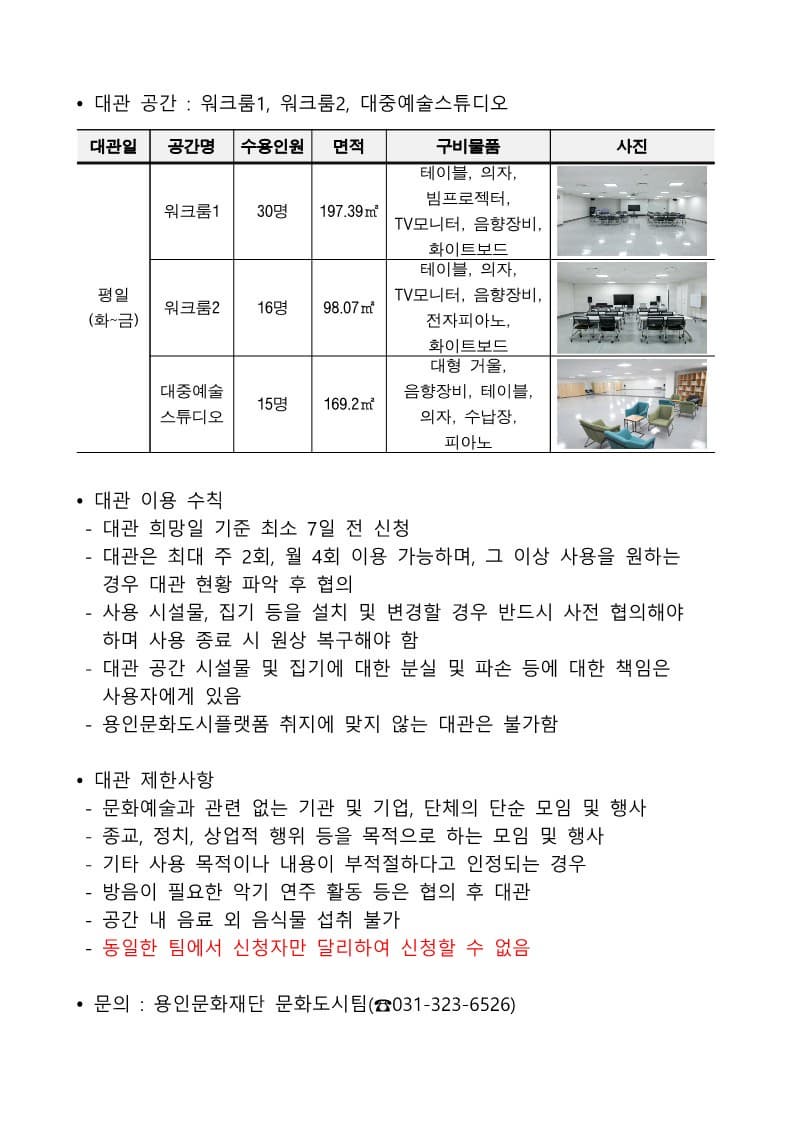 • 대관 공간 : 워크룸1, 워크룸2, 대중예술스튜디오

| 대관일 | 공간명 | 수용인원 | 면적 | 구비물품 | 사진 |
|---|---|---|---|---|---|
| 평일 (화~금) | 워크룸1 | 30명 | 197.39㎡ | 테이블, 의자, 빔프로젝터, TV모니터, 음향장비, 화이트보드 | |
| | 워크룸2 | 16명 | 98.07㎡ | 테이블, 의자, TV모니터, 음향장비, 전자피아노, 화이트보드 | |
| | 대중예술 스튜디오 | 15명 | 169.2㎡ | 대형 거울, 음향장비, 테이블, 의자, 수납장, 피아노 | |

• 대관 이용 수칙
- 대관 희망일 기준 최소 7일 전 신청
- 대관은 최대 주 2회, 월 4회 이용 가능하며, 그 이상 사용을 원하는 경우 대관 현황 파악 후 협의
- 사용 시설물, 집기 등을 설치 및 변경할 경우 반드시 사전 협의해야 하며 사용 종료 시 원상 복구해야 함
- 대관 공간 시설물 및 집기에 대한 분실 및 파손 등에 대한 책임은 사용자에게 있음
- 용인문화도시플랫폼 취지에 맞지 않는 대관은 불가함

• 대관 제한사항
- 문화예술과 관련 없는 기관 및 기업, 단체의 단순 모임 및 행사
- 종교, 정치, 상업적 행위 등을 목적으로 하는 모임 및 행사
- 기타 사용 목적이나 내용이 부적절하다고 인정되는 경우
- 방음이 필요한 악기 연주 활동 등은 협의 후 대관
- 공간 내 음료 외 음식물 섭취 불가
- 동일한 팀에서 신청자만 달리하여 신청할 수 없음

• 문의 : 용인문화재단 문화도시팀(☎031-323-6526)